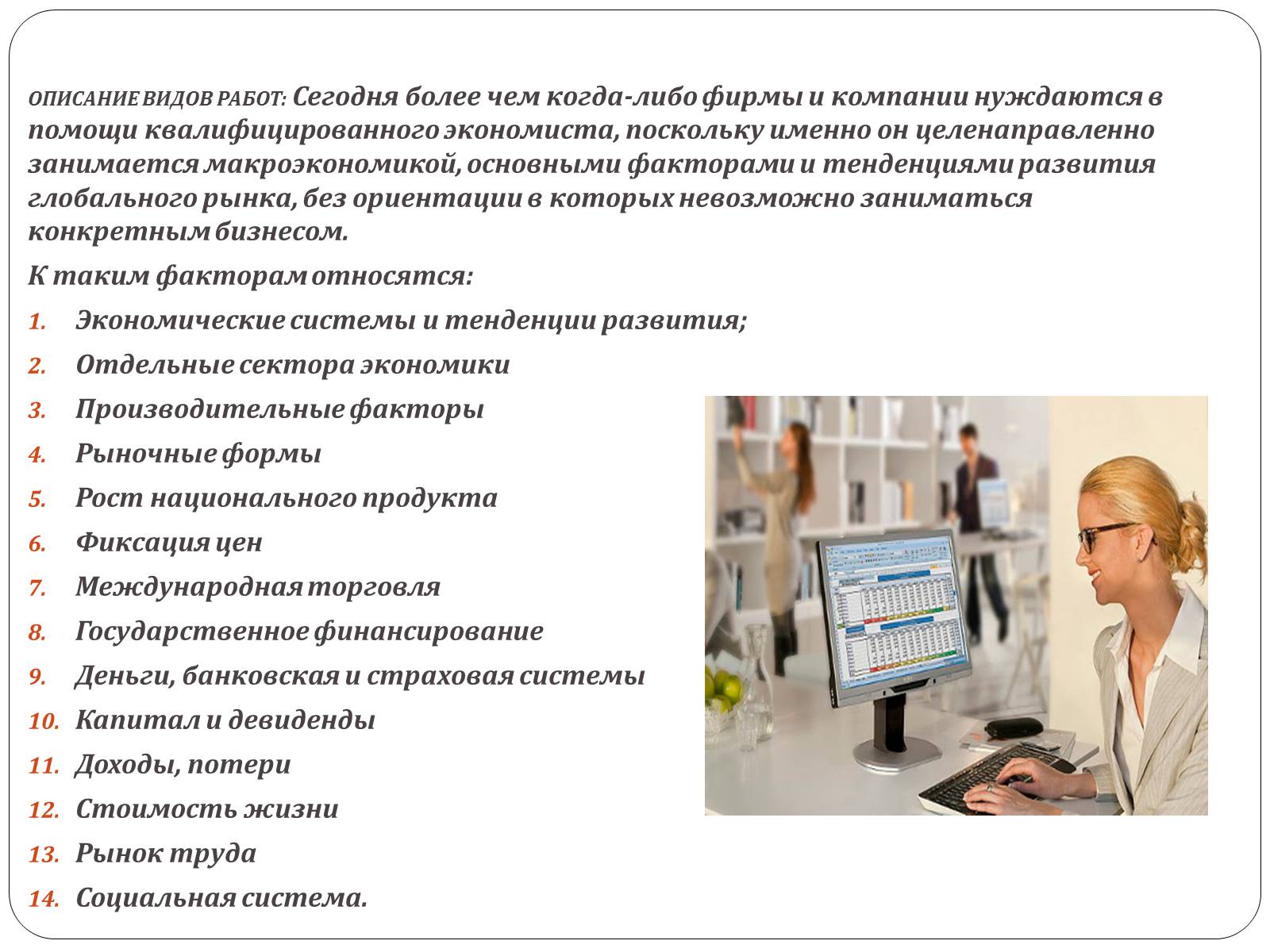 ОПИСАНИЕ ВИДОВ РАБОТ: Сегодня более чем когда-либо фирмы и компании нуждаются в помощи квалифицированного экономиста, поскольку именно он целенаправленно занимается макроэкономикой, основными факторами и тенденциями развития глобального рынка, без ориентации в которых невозможно заниматься конкретным бизнесом.

К таким факторам относятся:

1. Экономические системы и тенденции развития;
2. Отдельные сектора экономики
3. Производительные факторы
4. Рыночные формы
5. Рост национального продукта
6. Фиксация цен
7. Международная торговля
8. Государственное финансирование
9. Деньги, банковская и страховая системы
10. Капитал и девиденды
11. Доходы, потери
12. Стоимость жизни
13. Рынок труда
14. Социальная система.